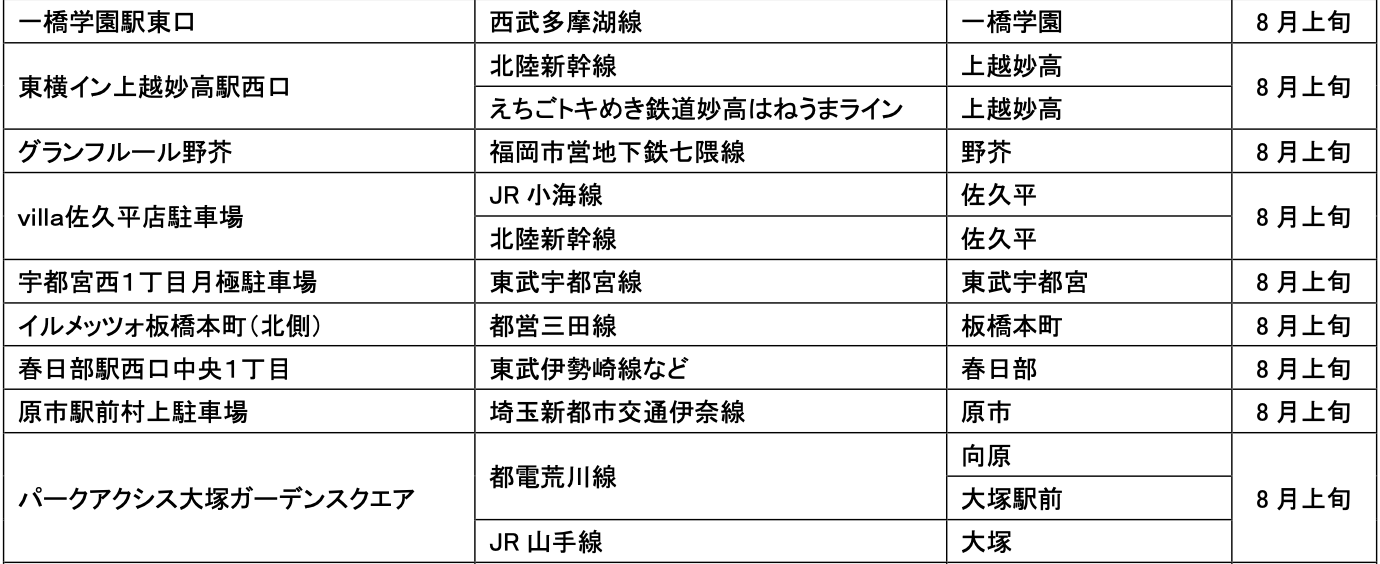 | 一橋学園駅東口 | 西武多摩湖線 | 一橋学園 | 8月上旬 |
|---|---|---|---|
| 東横イン上越妙高駅西口 | 北陸新幹線 | 上越妙高 | 8月上旬 |
| | えちごトキめき鉄道妙高はねうまライン | 上越妙高 | |
| グランフルール野芥 | 福岡市営地下鉄七隈線 | 野芥 | 8月上旬 |
| villa佐久平店駐車場 | JR小海線 | 佐久平 | 8月上旬 |
| | 北陸新幹線 | 佐久平 | |
| 宇都宮西1丁目月極駐車場 | 東武宇都宮線 | 東武宇都宮 | 8月上旬 |
| イルメッツォ板橋本町(北側) | 都営三田線 | 板橋本町 | 8月上旬 |
| 春日部駅西口中央1丁目 | 東武伊勢崎線など | 春日部 | 8月上旬 |
| 原市駅前村上駐車場 | 埼玉新都市交通伊奈線 | 原市 | 8月上旬 |
| パークアクシス大塚ガーデンスクエア | 都電荒川線 | 向原 | 8月上旬 |
| | | 大塚駅前 | |
| | JR山手線 | 大塚 | |